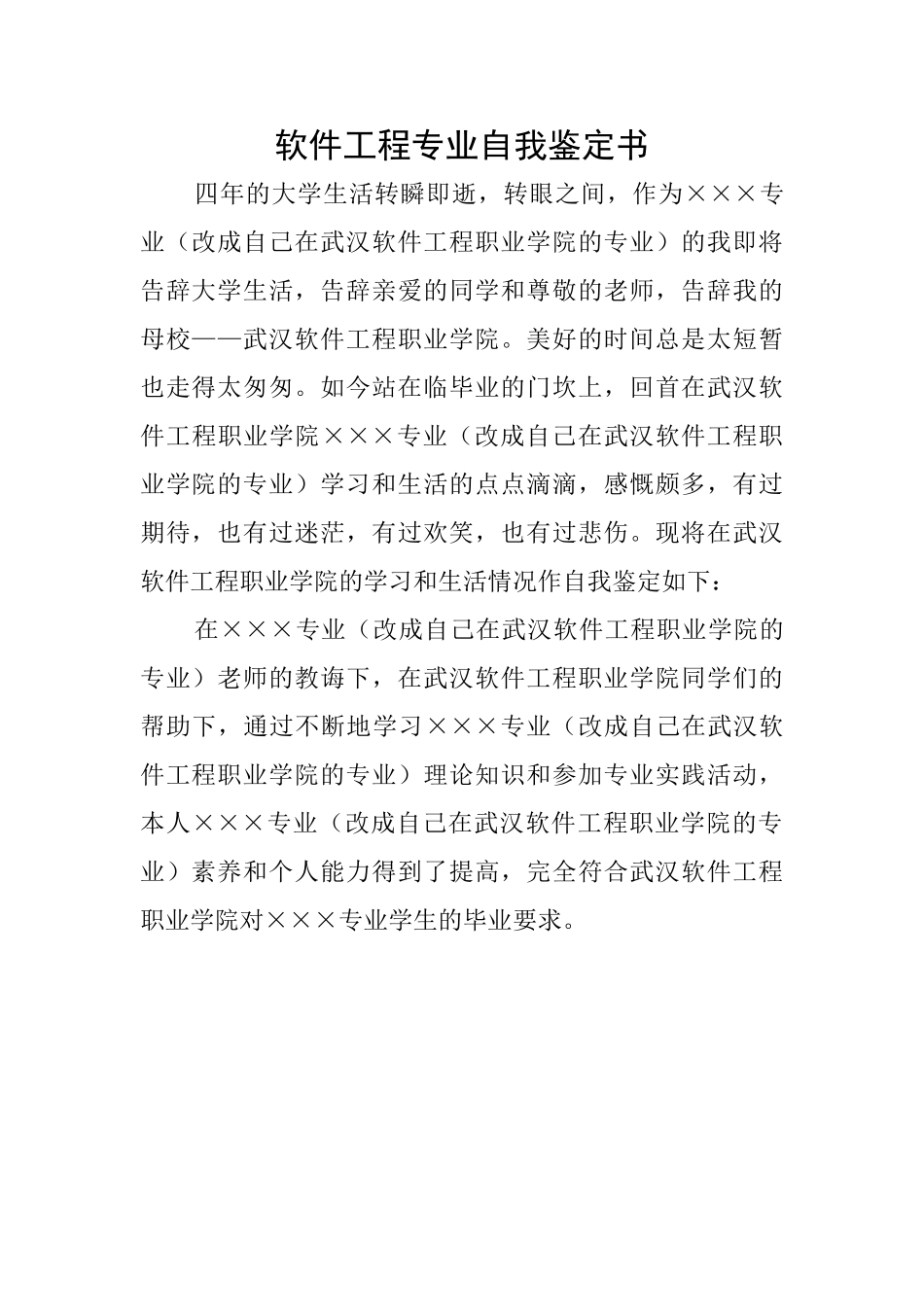 软件工程专业自我鉴定书

四年的大学生活转瞬即逝，转眼之间，作为×××专业（改成自己在武汉软件工程职业学院的专业）的我即将告辞大学生活，告辞亲爱的同学和尊敬的老师，告辞我的母校——武汉软件工程职业学院。美好的时间总是太短暂也走得太匆匆。如今站在临毕业的门坎上，回首在武汉软件工程职业学院×××专业（改成自己在武汉软件工程职业学院的专业）学习和生活的点点滴滴，感慨颇多，有过期待，也有过迷茫，有过欢笑，也有过悲伤。现将在武汉软件工程职业学院的学习和生活情况作自我鉴定如下：

在×××专业（改成自己在武汉软件工程职业学院的专业）老师的教诲下，在武汉软件工程职业学院同学们的帮助下，通过不断地学习×××专业（改成自己在武汉软件工程职业学院的专业）理论知识和参加专业实践活动，本人×××专业（改成自己在武汉软件工程职业学院的专业）素养和个人能力得到了提高，完全符合武汉软件工程职业学院对×××专业学生的毕业要求。